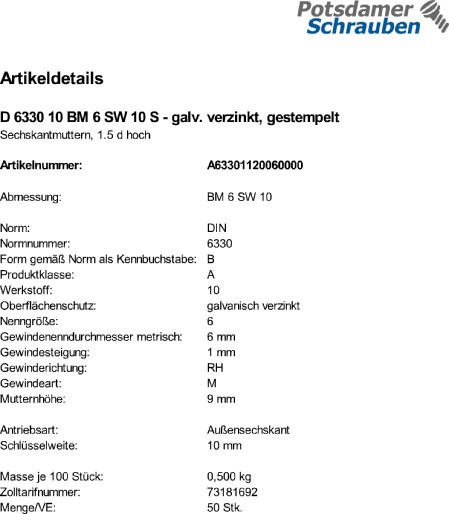 Potsdamer Schrauben

Artikeldetails

D 6330 10 BM 6 SW 10 S - galv. verzinkt, gestempelt
Sechskantmuttern, 1.5 d hoch

Artikelnummer: A63301120060000

Abmessung: BM 6 SW 10

Norm: DIN
Normnummer: 6330
Form gemäß Norm als Kennbuchstabe: B
Produktklasse: A
Werkstoff: 10
Oberflächenschutz: galvanisch verzinkt
Nenngröße: 6
Gewindenenndurchmesser metrisch: 6 mm
Gewindesteigung: 1 mm
Gewinderichtung: RH
Gewindeart: M
Mutternhöhe: 9 mm

Antriebsart: Außensechskant
Schlüsselweite: 10 mm

Masse je 100 Stück: 0,500 kg
Zolltarifnummer: 73181692
Menge/VE: 50 Stk.